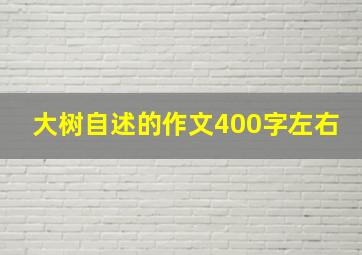 大树自述的作文400字左右